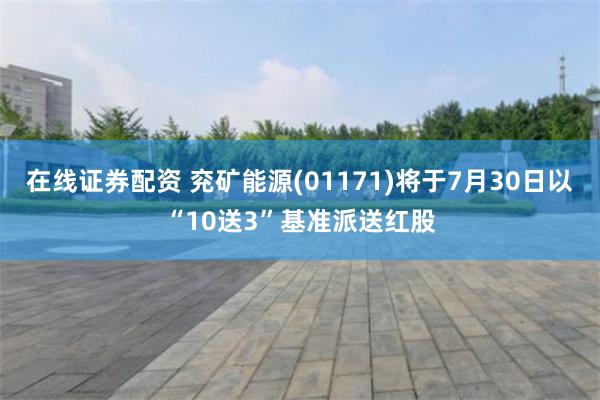 在线证券配资 兖矿能源(01171)将于7月30日以“10送3”基准派送红股